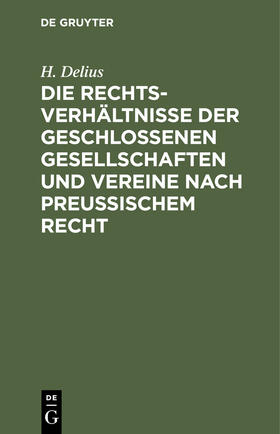 DE GRUYTER

H. Delius

DIE RECHTSVERHÄLTNISSE DER GESCHLOSSENEN GESELLSCHAFTEN UND VEREINE NACH PREUSSISCHEM RECHT

DE
G